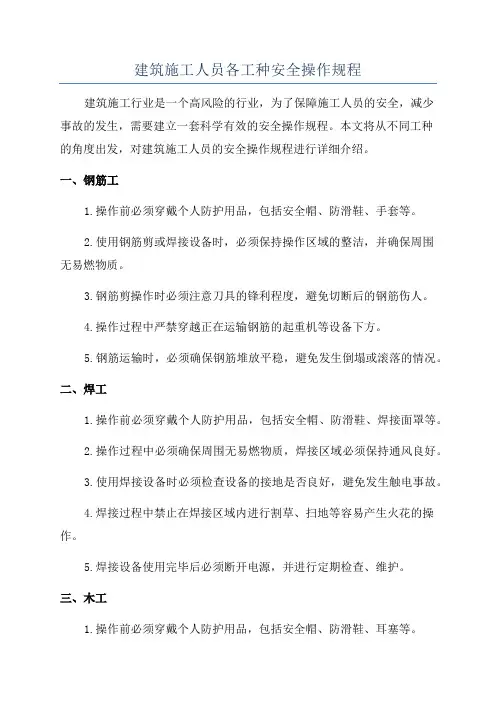 建筑施工人员各工种安全操作规程

建筑施工行业是一个高风险的行业，为了保障施工人员的安全，减少事故的发生，需要建立一套科学有效的安全操作规程。本文将从不同工种的角度出发，对建筑施工人员的安全操作规程进行详细介绍。

一、钢筋工

1.操作前必须穿戴个人防护用品，包括安全帽、防滑鞋、手套等。

2.使用钢筋剪或焊接设备时，必须保持操作区域的整洁，并确保周围无易燃物质。

3.钢筋剪操作时必须注意刀具的锋利程度，避免切断后的钢筋伤人。

4.操作过程中严禁穿越正在运输钢筋的起重机等设备下方。

5.钢筋运输时，必须确保钢筋堆放平稳，避免发生倒塌或滚落的情况。

二、焊工

1.操作前必须穿戴个人防护用品，包括安全帽、防滑鞋、焊接面罩等。

2.操作过程中必须确保周围无易燃物质，焊接区域必须保持通风良好。

3.使用焊接设备时必须检查设备的接地是否良好，避免发生触电事故。

4.焊接过程中禁止在焊接区域内进行割草、扫地等容易产生火花的操作。

5.焊接设备使用完毕后必须断开电源，并进行定期检查、维护。

三、木工

1.操作前必须穿戴个人防护用品，包括安全帽、防滑鞋、耳塞等。